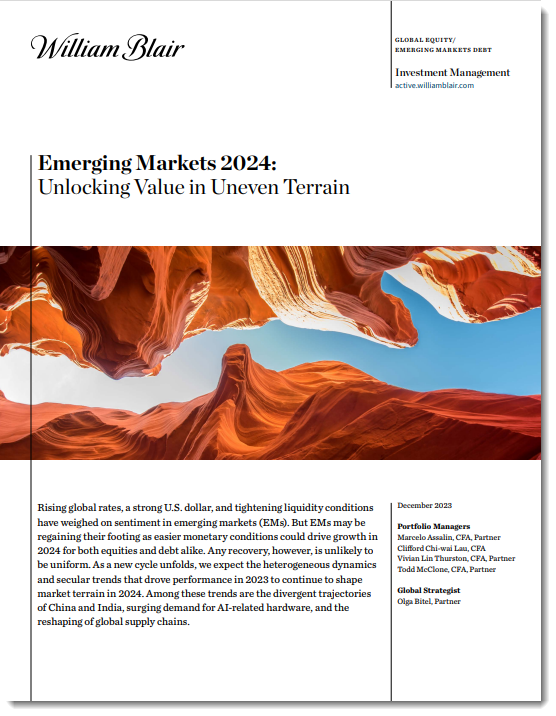 William Blair

GLOBAL EQUITY/
EMERGING MARKETS DEBT

Investment Management
active.williamblair.com

Emerging Markets 2024:
Unlocking Value in Uneven Terrain

Rising global rates, a strong U.S. dollar, and tightening liquidity conditions have weighed on sentiment in emerging markets (EMs). But EMs may be regaining their footing as easier monetary conditions could drive growth in 2024 for both equities and debt alike. Any recovery, however, is unlikely to be uniform. As a new cycle unfolds, we expect the heterogeneous dynamics and secular trends that drove performance in 2023 to continue to shape market terrain in 2024. Among these trends are the divergent trajectories of China and India, surging demand for AI-related hardware, and the reshaping of global supply chains.

December 2023

Portfolio Managers
Marcelo Assalin, CFA, Partner
Clifford Chi-wai Lau, CFA
Vivian Lin Thurston, CFA, Partner
Todd McClone, CFA, Partner

Global Strategist
Olga Bitel, Partner